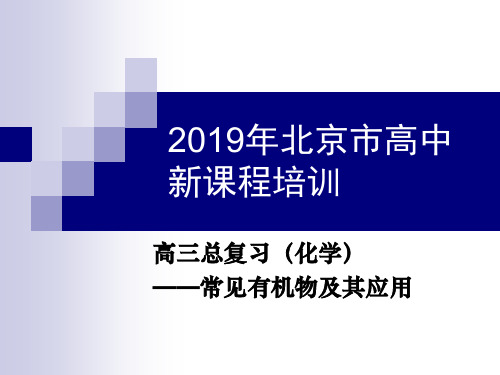 2019年北京市高中新课程培训

高三总复习（化学）
——常见有机物及其应用